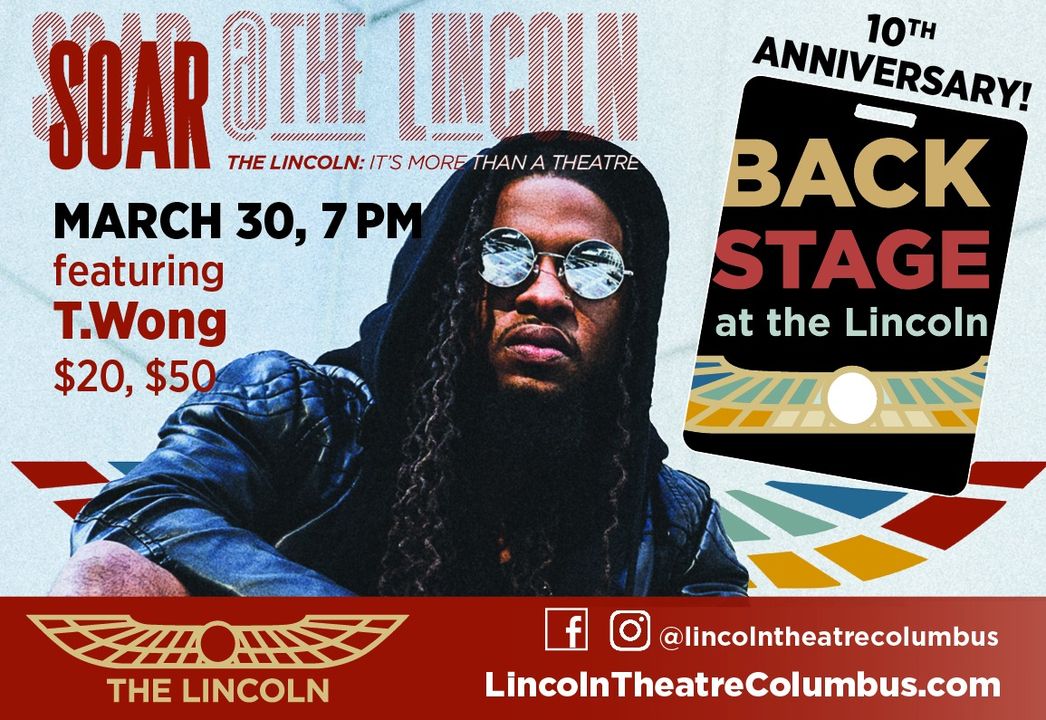 SOAR @THE LINCOLN
THE LINCOLN: IT'S MORE THAN A THEATRE

MARCH 30, 7 PM
featuring
T.Wong
$20, $50

10TH ANNIVERSARY!
BACK STAGE at the Lincoln

THE LINCOLN

@lincolntheatrecolumbus
LincolnTheatreColumbus.com